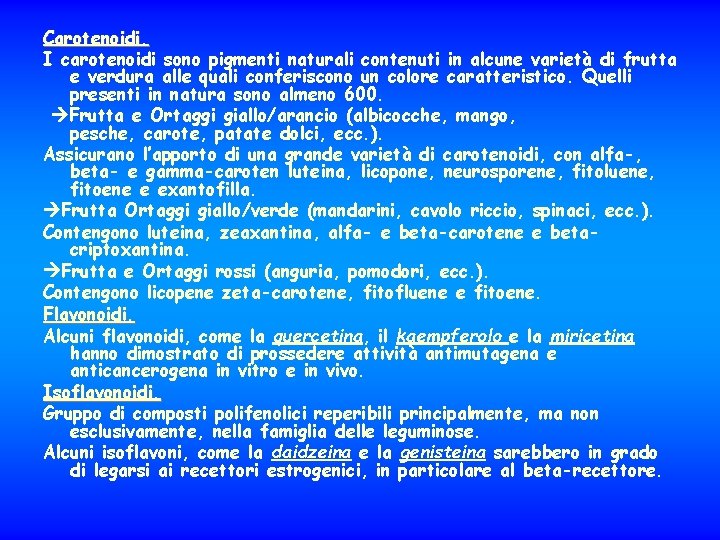 Carotenoidi.
I carotenoidi sono pigmenti naturali contenuti in alcune varietà di frutta e verdura alle quali conferiscono un colore caratteristico. Quelli presenti in natura sono almeno 600.

→Frutta e Ortaggi giallo/arancio (albicocche, mango, pesche, carote, patate dolci, ecc.).

Assicurano l'apporto di una grande varietà di carotenoidi, con alfa-, beta- e gamma-caroten luteina, licopone, neurosporene, fitoluene, fitoene e exantofilla.

→Frutta Ortaggi giallo/verde (mandarini, cavolo riccio, spinaci, ecc.).

Contengono luteina, zeaxantina, alfa- e beta-carotene e beta-criptoxantina.

→Frutta e Ortaggi rossi (anguria, pomodori, ecc.).

Contengono licopene zeta-carotene, fitofluene e fitoene.

Flavonoidi.
Alcuni flavonoidi, come la quercetina, il kaempferolo e la miricetina hanno dimostrato di prossedere attività antimutagena e anticancerogena in vitro e in vivo.

Isoflavonoidi.
Gruppo di composti polifenolici reperibili principalmente, ma non esclusivamente, nella famiglia delle leguminose.

Alcuni isoflavoni, come la daidzeina e la genisteina sarebbero in grado di legarsi ai recettori estrogenici, in particolare al beta-recettore.